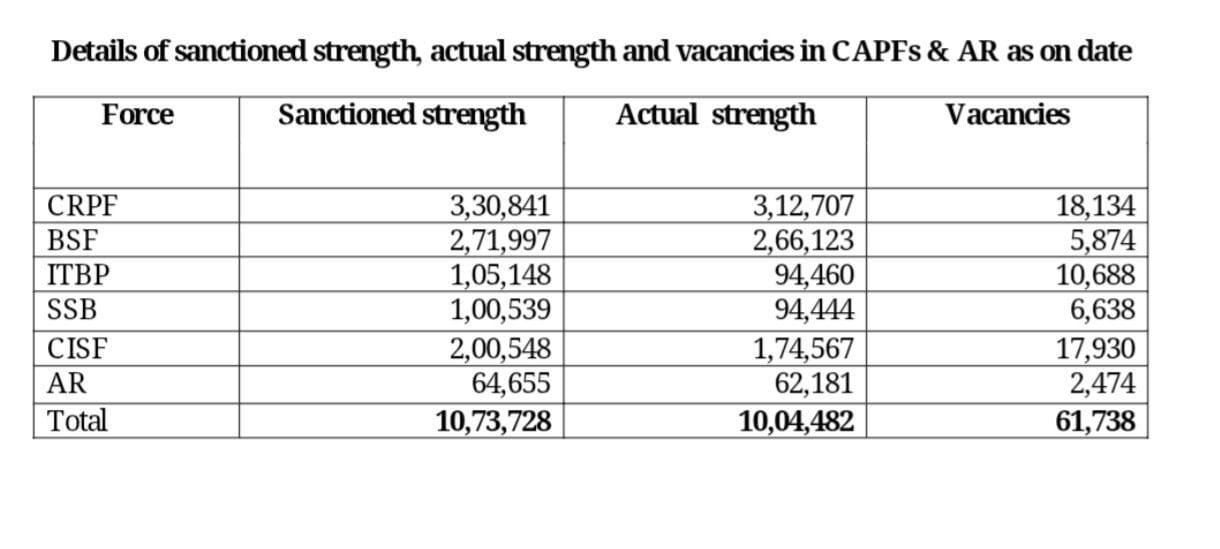 Details of sanctioned strength, actual strength and vacancies in CAPFs & AR as on date

| Force | Sanctioned strength | Actual strength | Vacancies |
|---|---|---|---|
| CRPF | 3,30,841 | 3,12,707 | 18,134 |
| BSF | 2,71,997 | 2,66,123 | 5,874 |
| ITBP | 1,05,148 | 94,460 | 10,688 |
| SSB | 1,00,539 | 94,444 | 6,638 |
| CISF | 2,00,548 | 1,74,567 | 17,930 |
| AR | 64,655 | 62,181 | 2,474 |
| Total | 10,73,728 | 10,04,482 | 61,738 |